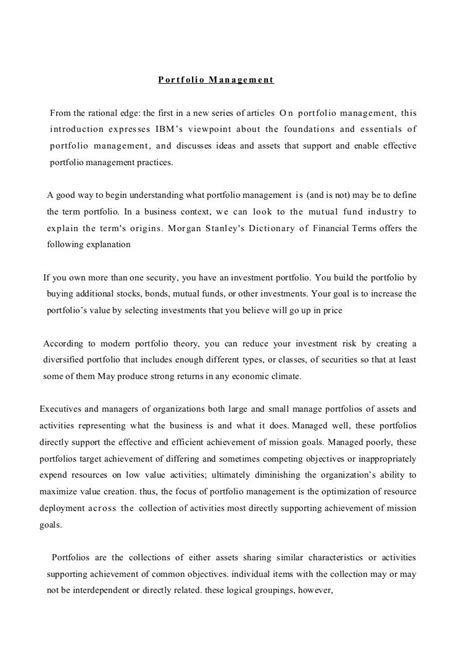 Portfolio Management

From the rational edge: the first in a new series of articles On portfolio management, this introduction expresses IBM's viewpoint about the foundations and essentials of portfolio management, and discusses ideas and assets that support and enable effective portfolio management practices.

A good way to begin understanding what portfolio management is (and is not) may be to define the term portfolio. In a business context, we can look to the mutual fund industry to explain the term's origins. Morgan Stanley's Dictionary of Financial Terms offers the following explanation

If you own more than one security, you have an investment portfolio. You build the portfolio by buying additional stocks, bonds, mutual funds, or other investments. Your goal is to increase the portfolio's value by selecting investments that you believe will go up in price

According to modern portfolio theory, you can reduce your investment risk by creating a diversified portfolio that includes enough different types, or classes, of securities so that at least some of them May produce strong returns in any economic climate.

Executives and managers of organizations both large and small manage portfolios of assets and activities representing what the business is and what it does. Managed well, these portfolios directly support the effective and efficient achievement of mission goals. Managed poorly, these portfolios target achievement of differing and sometimes competing objectives or inappropriately expend resources on low value activities; ultimately diminishing the organization's ability to maximize value creation. thus, the focus of portfolio management is the optimization of resource deployment across the collection of activities most directly supporting achievement of mission goals.

Portfolios are the collections of either assets sharing similar characteristics or activities supporting achievement of common objectives. individual items with the collection may or may not be interdependent or directly related. these logical groupings, however,